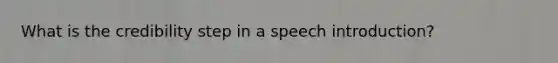 What is the credibility step in a speech introduction?